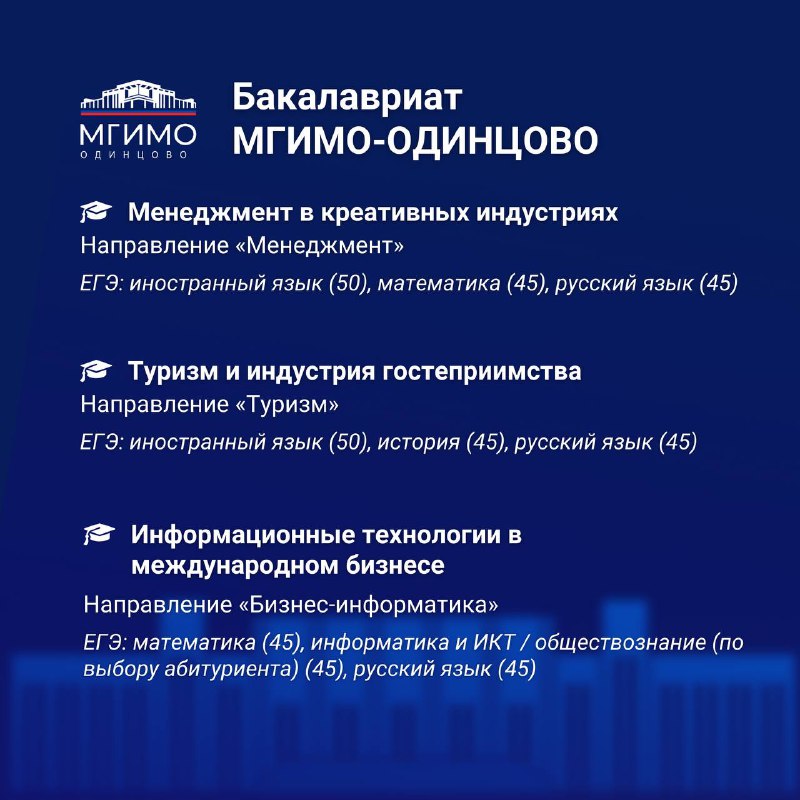 МГИМО
ОДИНЦОВО

Бакалавриат
МГИМО-ОДИНЦОВО

Менеджмент в креативных индустриях
Направление «Менеджмент»
ЕГЭ: иностранный язык (50), математика (45), русский язык (45)

Туризм и индустрия гостеприимства
Направление «Туризм»
ЕГЭ: иностранный язык (50), история (45), русский язык (45)

Информационные технологии в международном бизнесе
Направление «Бизнес-информатика»
ЕГЭ: математика (45), информатика и ИКТ / обществознание (по выбору абитуриента) (45), русский язык (45)